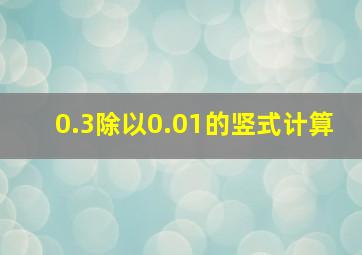 0.3除以0.01的竖式计算